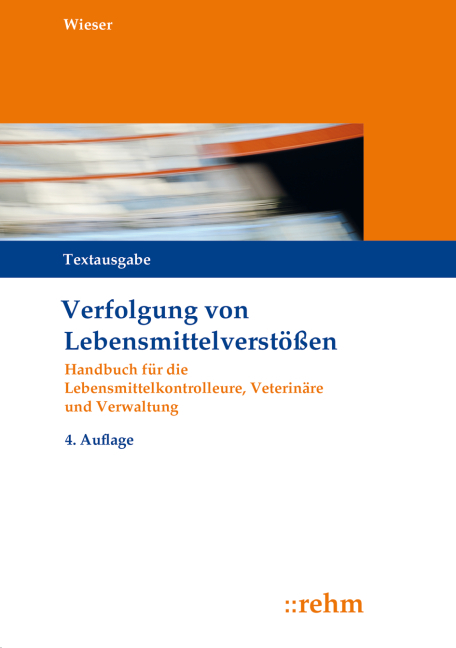 Wieser

Textausgabe

Verfolgung von Lebensmittelverstößen

Handbuch für die Lebensmittelkontrolleure, Veterinäre und Verwaltung

4. Auflage

::rehm